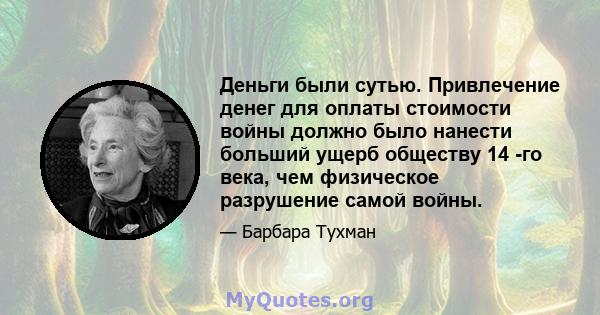 Деньги были сутью. Привлечение денег для оплаты стоимости войны должно было нанести больший ущерб обществу 14 -го века, чем физическое разрушение самой войны.

— Барбара Тухман

MyQuotes.org